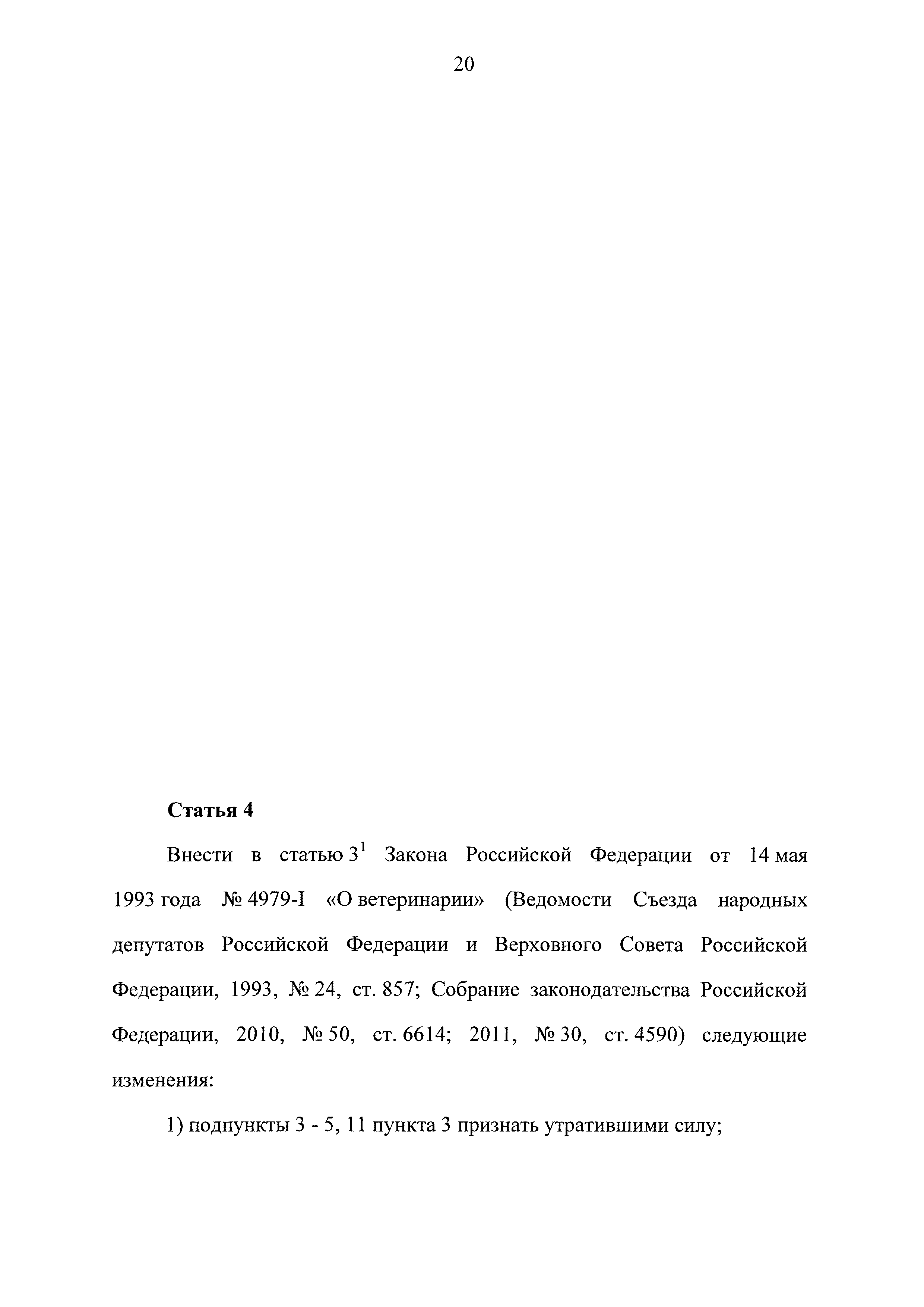 20

Статья 4

Внести в статью $3^1$ Закона Российской Федерации от 14 мая 1993 года № 4979-I «О ветеринарии» (Ведомости Съезда народных депутатов Российской Федерации и Верховного Совета Российской Федерации, 1993, № 24, ст. 857; Собрание законодательства Российской Федерации, 2010, № 50, ст. 6614; 2011, № 30, ст. 4590) следующие изменения:

1) подпункты 3 - 5, 11 пункта 3 признать утратившими силу;